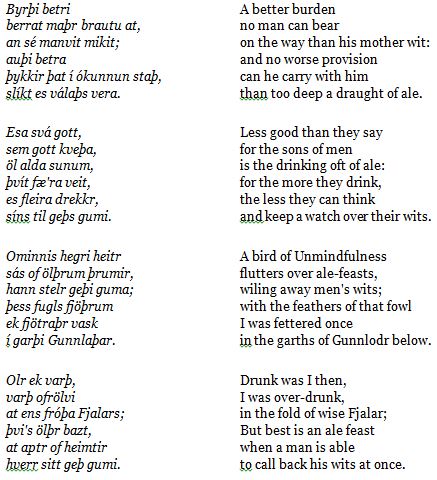 Byrþi betri
berrat maþr brautu at,
an sé manvit mikit;
auþi betra
þykkir þat í ókunnun staþ,
slíkt es válaþs vera.

Esa svá gott,
sem gott kveþa,
öl alda sunum,
þvít fæ'ra veit,
es fleira drekkr,
síns til geþs gumi.

Ominnis hegri heitr
sás of ölþrum þrumir,
hann stelr geþi guma;
þess fugls fjöþrum
ek fjötraþr vask
í garþi Gunnlaþar.

Olr ek varþ,
varþ ofrölvi
at ens fróþa Fjalars;
þvi's ölþr bazt,
at aptr of heimtir
hverr sitt geþ gumi.

A better burden
no man can bear
on the way than his mother wit:
and no worse provision
can he carry with him
than too deep a draught of ale.

Less good than they say
for the sons of men
is the drinking oft of ale:
for the more they drink,
the less they can think
and keep a watch over their wits.

A bird of Unmindfulness
flutters over ale-feasts,
wiling away men's wits;
with the feathers of that fowl
I was fettered once
in the garths of Gunnlodr below.

Drunk was I then,
I was over-drunk,
in the fold of wise Fjalar;
But best is an ale feast
when a man is able
to call back his wits at once.